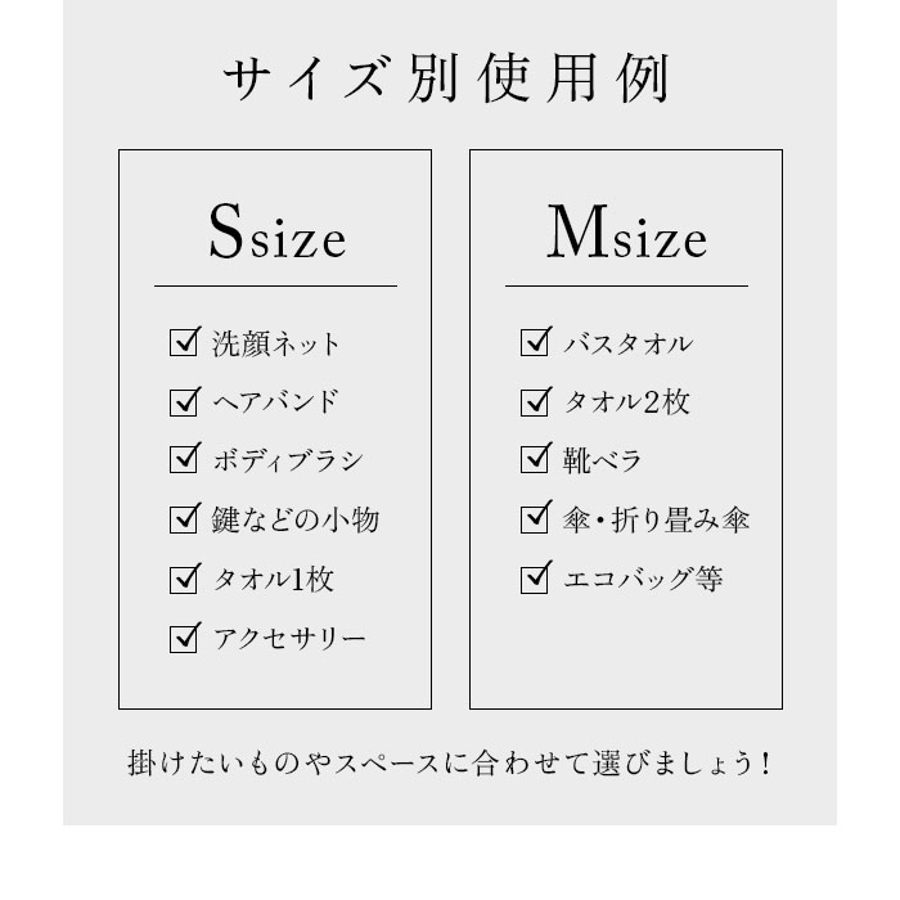 サイズ別使用例

Ssize

☑ 洗顔ネット
☑ ヘアバンド
☑ ボディブラシ
☑ 鍵などの小物
☑ タオル1枚
☑ アクセサリー

Msize

☑ バスタオル
☑ タオル2枚
☑ 靴ベラ
☑ 傘・折り畳み傘
☑ エコバッグ等

掛けたいものやスペースに合わせて選びましょう!